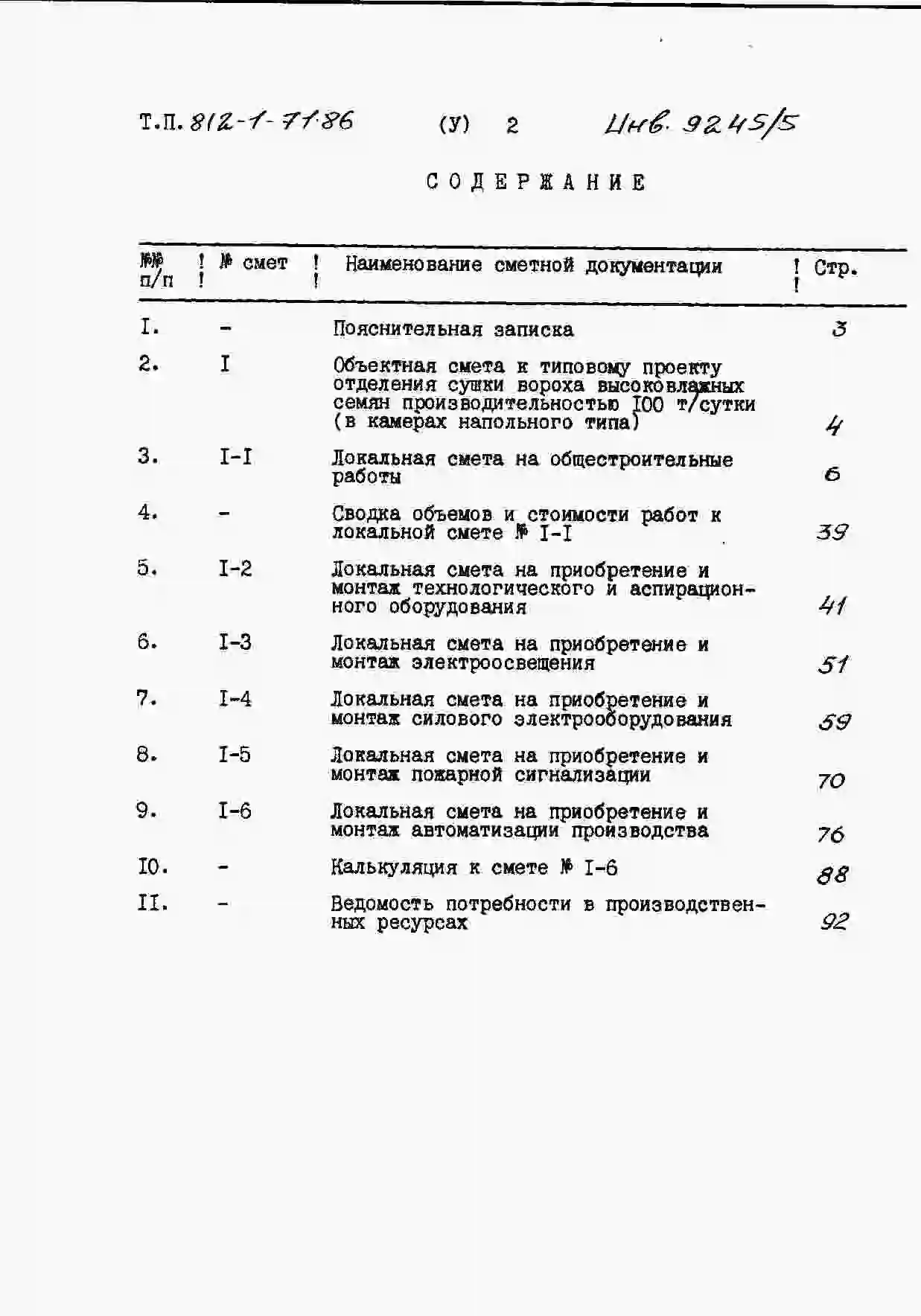 Т.П. 812-1-71.86 (У) 2 Инв. 9245/5

СОДЕРЖАНИЕ

| №№ п/п | № смет | Наименование сметной документации | Стр. |
|---|---|---|---|
| I. | - | Пояснительная записка | 3 |
| 2. | I | Объектная смета к типовому проекту отделения сушки вороха высоковлажных семян производительностью I00 т/сутки (в камерах напольного типа) | 4 |
| 3. | I-I | Локальная смета на общестроительные работы | 6 |
| 4. | - | Сводка объемов и стоимости работ к локальной смете № I-I | 39 |
| 5. | I-2 | Локальная смета на приобретение и монтаж технологического и аспирационного оборудования | 41 |
| 6. | I-3 | Локальная смета на приобретение и монтаж электроосвещения | 51 |
| 7. | I-4 | Локальная смета на приобретение и монтаж силового электрооборудования | 59 |
| 8. | I-5 | Локальная смета на приобретение и монтаж пожарной сигнализации | 70 |
| 9. | I-6 | Локальная смета на приобретение и монтаж автоматизации производства | 76 |
| I0. | - | Калькуляция к смете № I-6 | 88 |
| II. | - | Ведомость потребности в производственных ресурсах | 92 |